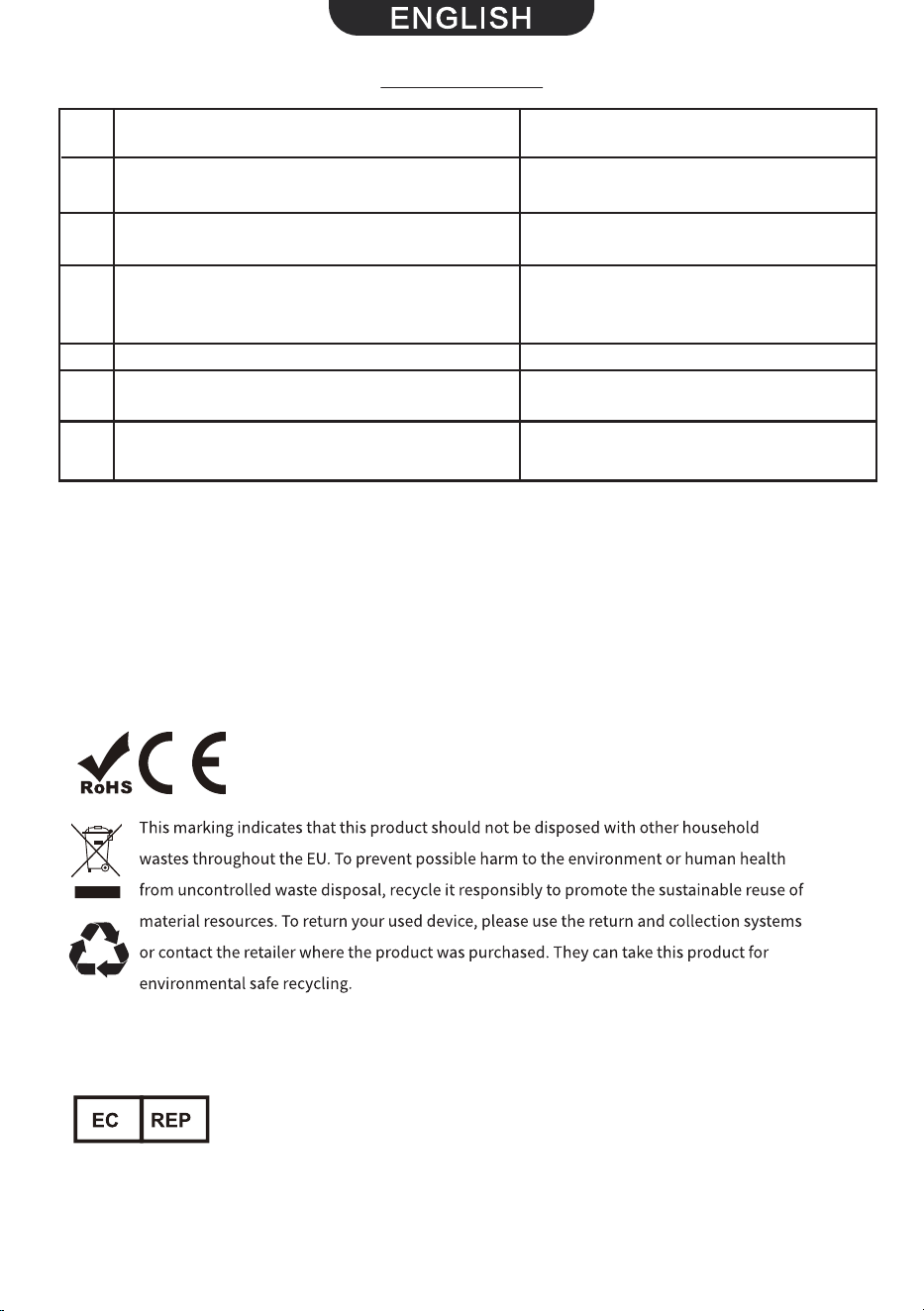 ENGLISH

RoHS CE

This marking indicates that this product should not be disposed with other household wastes throughout the EU. To prevent possible harm to the environment or human health from uncontrolled waste disposal, recycle it responsibly to promote the sustainable reuse of material resources. To return your used device, please use the return and collection systems or contact the retailer where the product was purchased. They can take this product for environmental safe recycling.

EC REP